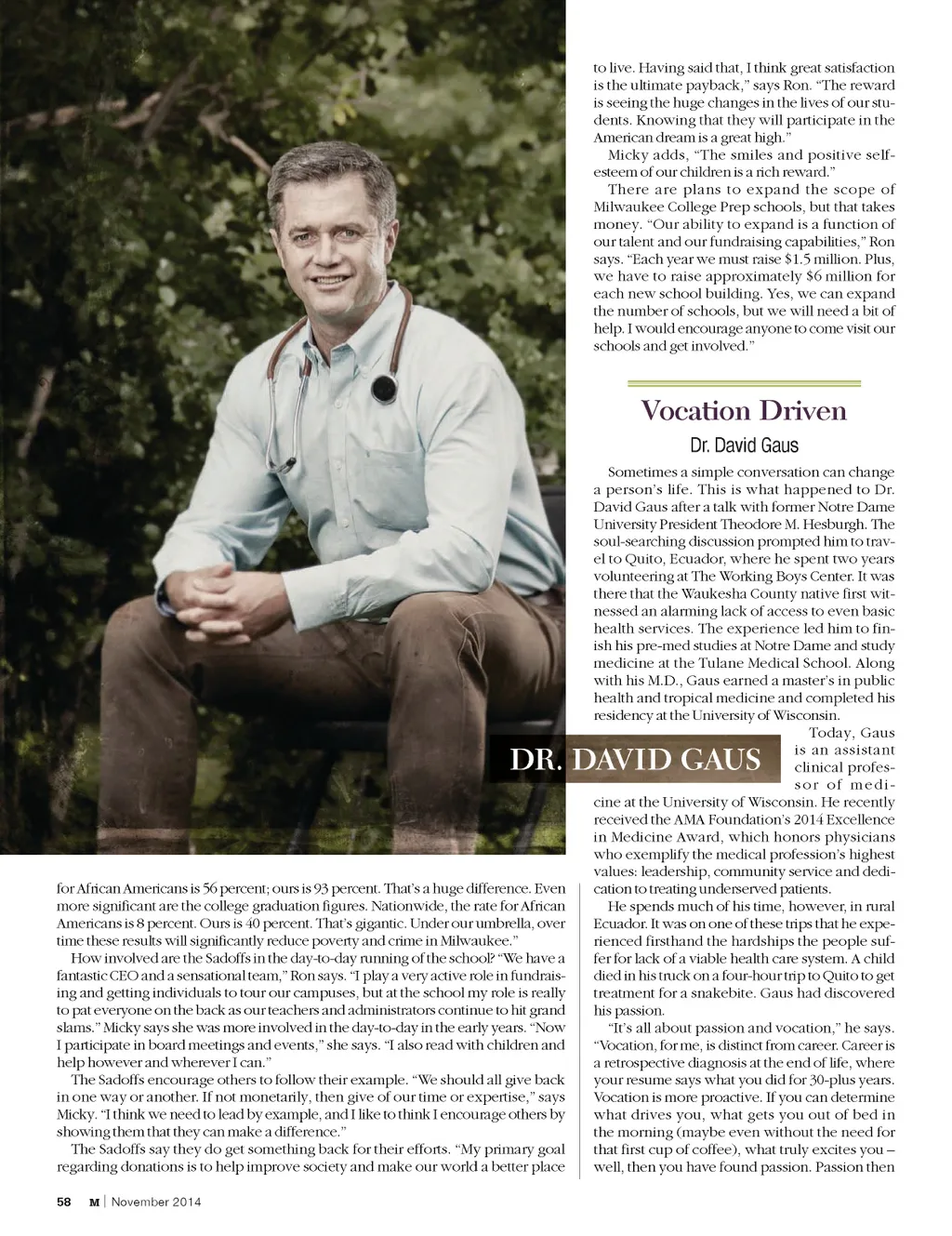 DR. DAVID GAUS

for African Americans is 56 percent; ours is 93 percent. That's a huge difference. Even more significant are the college graduation figures. Nationwide, the rate for African Americans is 8 percent. Ours is 40 percent. That's gigantic. Under our umbrella, over time these results will significantly reduce poverty and crime in Milwaukee."

How involved are the Sadoffs in the day-to-day running of the school? "We have a fantastic CEO and a sensational team," Ron says. "I play a very active role in fundraising and getting individuals to tour our campuses, but at the school my role is really to pat everyone on the back as our teachers and administrators continue to hit grand slams." Micky says she was more involved in the day-to-day in the early years. "Now I participate in board meetings and events," she says. "I also read with children and help however and wherever I can."

The Sadoffs encourage others to follow their example. "We should all give back in one way or another. If not monetarily, then give of our time or expertise," says Micky. "I think we need to lead by example, and I like to think I encourage others by showing them that they can make a difference."

The Sadoffs say they do get something back for their efforts. "My primary goal regarding donations is to help improve society and make our world a better place to live. Having said that, I think great satisfaction is the ultimate payback," says Ron. "The reward is seeing the huge changes in the lives of our students. Knowing that they will participate in the American dream is a great high."

Micky adds, "The smiles and positive self-esteem of our children is a rich reward."

There are plans to expand the scope of Milwaukee College Prep schools, but that takes money. "Our ability to expand is a function of our talent and our fundraising capabilities," Ron says. "Each year we must raise $1.5 million. Plus, we have to raise approximately $6 million for each new school building. Yes, we can expand the number of schools, but we will need a bit of help. I would encourage anyone to come visit our schools and get involved."

Vocation Driven

Dr. David Gaus

Sometimes a simple conversation can change a person's life. This is what happened to Dr. David Gaus after a talk with former Notre Dame University President Theodore M. Hesburgh. The soul-searching discussion prompted him to travel to Quito, Ecuador, where he spent two years volunteering at The Working Boys Center. It was there that the Waukesha County native first witnessed an alarming lack of access to even basic health services. The experience led him to finish his pre-med studies at Notre Dame and study medicine at the Tulane Medical School. Along with his M.D., Gaus earned a master's in public health and tropical medicine and completed his residency at the University of Wisconsin.

Today, Gaus is an assistant clinical professor of medicine at the University of Wisconsin. He recently received the AMA Foundation's 2014 Excellence in Medicine Award, which honors physicians who exemplify the medical profession's highest values: leadership, community service and dedication to treating underserved patients.

He spends much of his time, however, in rural Ecuador. It was on one of these trips that he experienced firsthand the hardships the people suffer for lack of a viable health care system. A child died in his truck on a four-hour trip to Quito to get treatment for a snakebite. Gaus had discovered his passion.

"It's all about passion and vocation," he says. "Vocation, for me, is distinct from career. Career is a retrospective diagnosis at the end of life, where your resume says what you did for 30-plus years. Vocation is more proactive. If you can determine what drives you, what gets you out of bed in the morning (maybe even without the need for that first cup of coffee), what truly excites you – well, then you have found passion. Passion then

58 M | November 2014